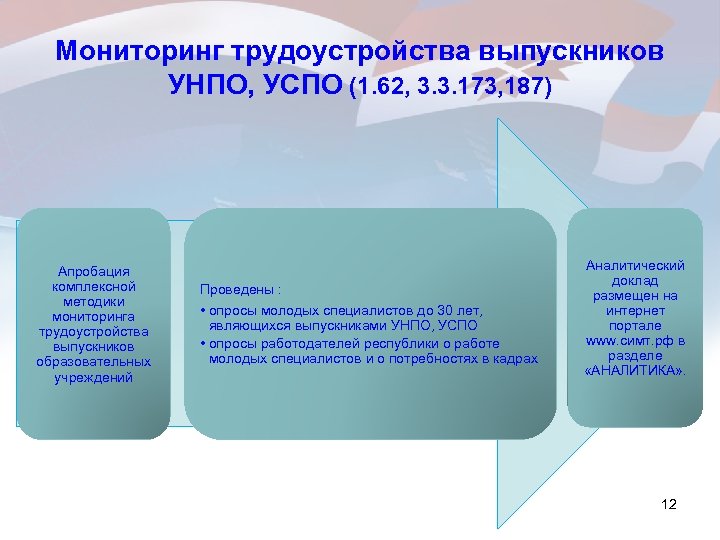 Мониторинг трудоустройства выпускников УНПО, УСПО (1.62, 3.3.173,187)

Апробация комплексной методики мониторинга трудоустройства выпускников образовательных учреждений

Проведены :
• опросы молодых специалистов до 30 лет, являющихся выпускниками УНПО, УСПО
• опросы работодателей республики о работе молодых специалистов и о потребностях в кадрах

Аналитический доклад размещен на интернет портале www.симт.рф в разделе «АНАЛИТИКА».

12